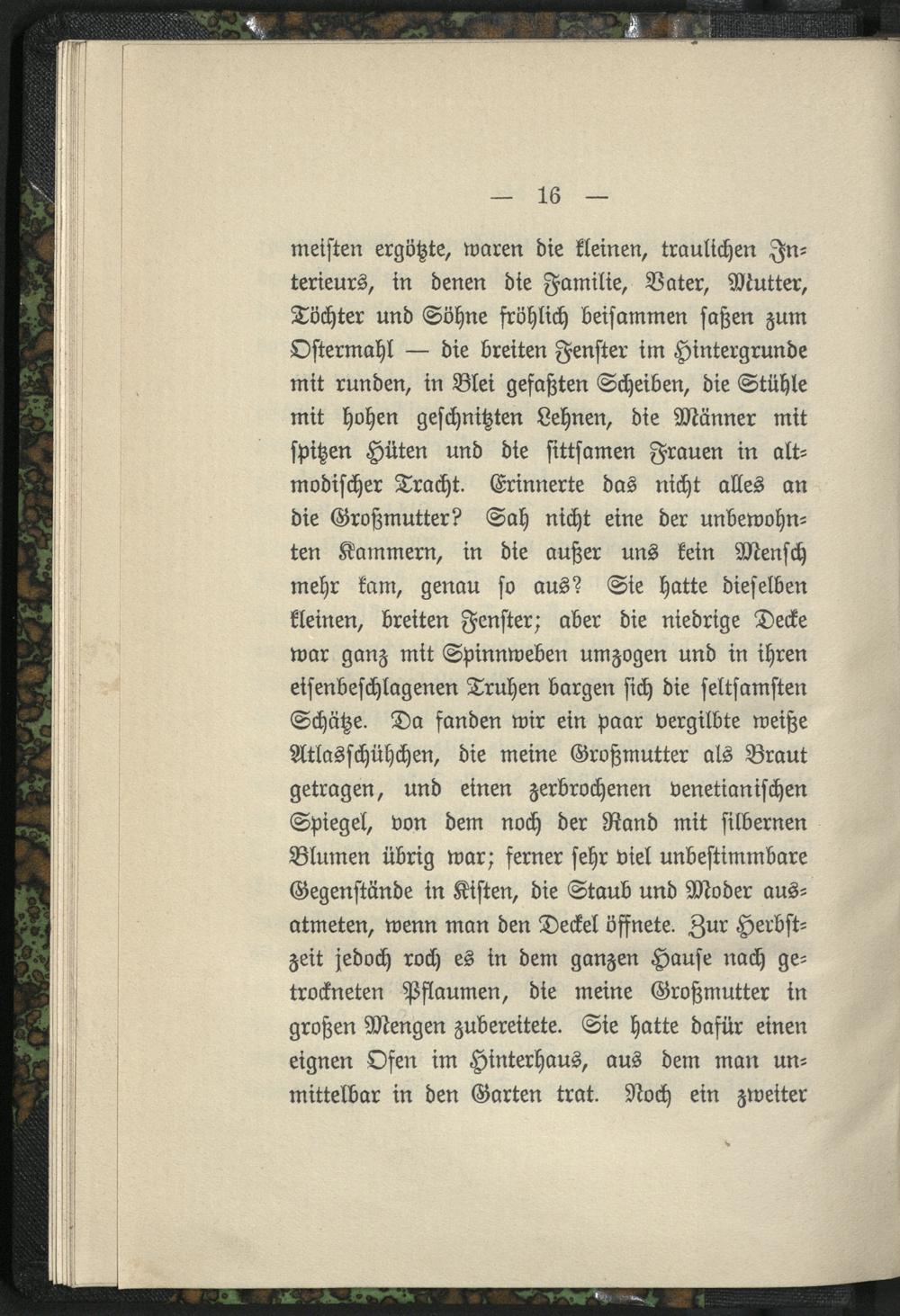 — 16 —

meisten ergötzte, waren die kleinen, traulichen Interieurs, in denen die Familie, Vater, Mutter, Töchter und Söhne fröhlich beisammen saßen zum Ostermahl — die breiten Fenster im Hintergrunde mit runden, in Blei gefaßten Scheiben, die Stühle mit hohen geschnitzten Lehnen, die Männer mit spitzen Hüten und die sittsamen Frauen in altmodischer Tracht. Erinnerte das nicht alles an die Großmutter? Sah nicht eine der unbewohnten Kammern, in die außer uns kein Mensch mehr kam, genau so aus? Sie hatte dieselben kleinen, breiten Fenster; aber die niedrige Decke war ganz mit Spinnweben umzogen und in ihren eisenbeschlagenen Truhen bargen sich die seltsamsten Schätze. Da fanden wir ein paar vergilbte weiße Atlasschühchen, die meine Großmutter als Braut getragen, und einen zerbrochenen venetianischen Spiegel, von dem noch der Rand mit silbernen Blumen übrig war; ferner sehr viel unbestimmbare Gegenstände in Kisten, die Staub und Moder ausatmeten, wenn man den Deckel öffnete. Zur Herbstzeit jedoch roch es in dem ganzen Hause nach getrockneten Pflaumen, die meine Großmutter in großen Mengen zubereitete. Sie hatte dafür einen eignen Ofen im Hinterhaus, aus dem man unmittelbar in den Garten trat. Noch ein zweiter